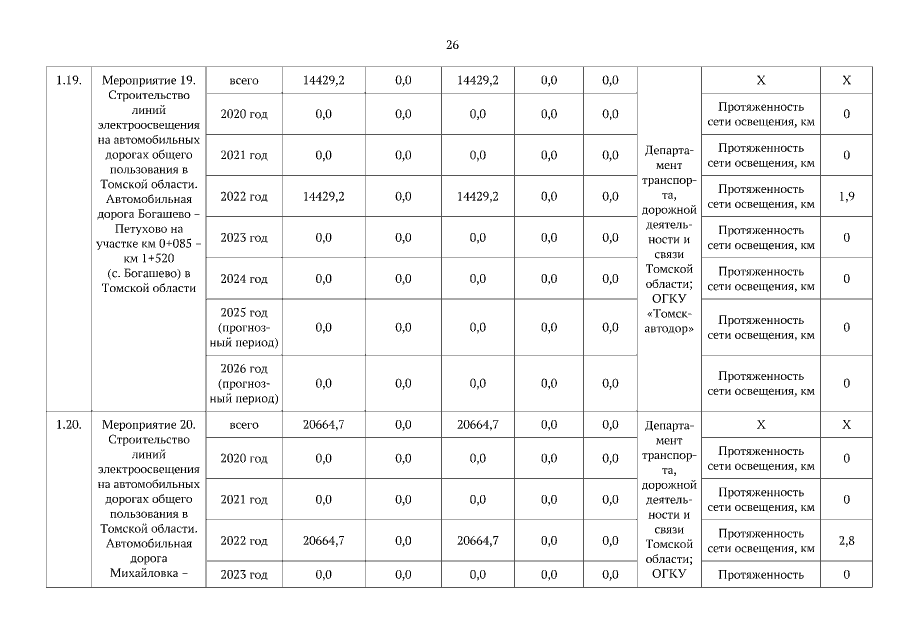 26

| | | | | | | | | | | |
|---|---|---|---|---|---|---|---|---|---|---|
| 1.19. | Мероприятие 19. Строительство линий электроосвещения на автомобильных дорогах общего пользования в Томской области. Автомобильная дорога Богашево – Петухово на участке км 0+085 – км 1+520 (с. Богашево) в Томской области | всего | 14429,2 | 0,0 | 14429,2 | 0,0 | 0,0 | Департамент транспорта, дорожной деятельности и связи Томской области; ОГКУ «Томскавтодор» | Х | Х |
| | | 2020 год | 0,0 | 0,0 | 0,0 | 0,0 | 0,0 | | Протяженность сети освещения, км | 0 |
| | | 2021 год | 0,0 | 0,0 | 0,0 | 0,0 | 0,0 | | Протяженность сети освещения, км | 0 |
| | | 2022 год | 14429,2 | 0,0 | 14429,2 | 0,0 | 0,0 | | Протяженность сети освещения, км | 1,9 |
| | | 2023 год | 0,0 | 0,0 | 0,0 | 0,0 | 0,0 | | Протяженность сети освещения, км | 0 |
| | | 2024 год | 0,0 | 0,0 | 0,0 | 0,0 | 0,0 | | Протяженность сети освещения, км | 0 |
| | | 2025 год (прогнозный период) | 0,0 | 0,0 | 0,0 | 0,0 | 0,0 | | Протяженность сети освещения, км | 0 |
| | | 2026 год (прогнозный период) | 0,0 | 0,0 | 0,0 | 0,0 | 0,0 | | Протяженность сети освещения, км | 0 |
| 1.20. | Мероприятие 20. Строительство линий электроосвещения на автомобильных дорогах общего пользования в Томской области. Автомобильная дорога Михайловка – | всего | 20664,7 | 0,0 | 20664,7 | 0,0 | 0,0 | Департамент транспорта, дорожной деятельности и связи Томской области; ОГКУ | Х | Х |
| | | 2020 год | 0,0 | 0,0 | 0,0 | 0,0 | 0,0 | | Протяженность сети освещения, км | 0 |
| | | 2021 год | 0,0 | 0,0 | 0,0 | 0,0 | 0,0 | | Протяженность сети освещения, км | 0 |
| | | 2022 год | 20664,7 | 0,0 | 20664,7 | 0,0 | 0,0 | | Протяженность сети освещения, км | 2,8 |
| | | 2023 год | 0,0 | 0,0 | 0,0 | 0,0 | 0,0 | | Протяженность | 0 |